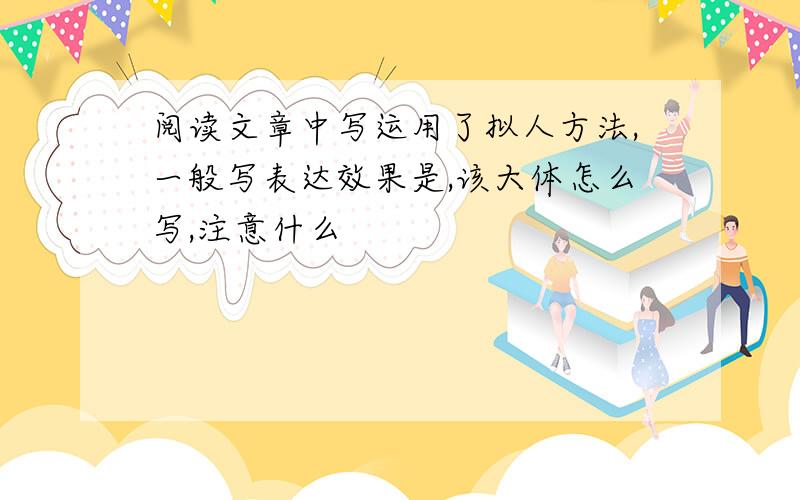 阅读文章中写运用了拟人方法,一般写表达效果是,该大体怎么写,注意什么